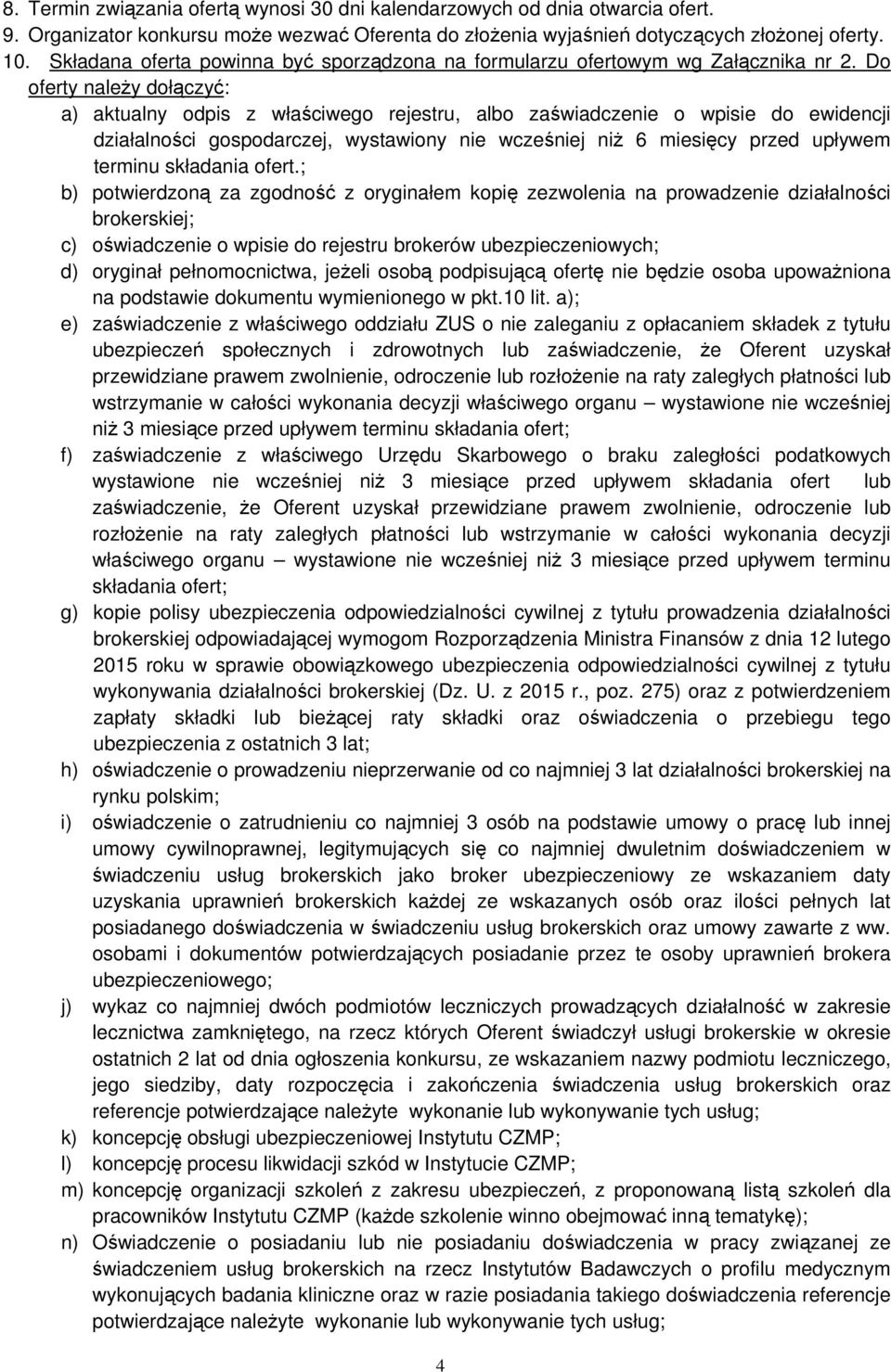 8. Termin związania ofertą wynosi 30 dni kalendarzowych od dnia otwarcia ofert.
9. Organizator konkursu może wezwać Oferenta do złożenia wyjaśnień dotyczących złożonej oferty.
10. Składana oferta powinna być sporządzona na formularzu ofertowym wg Załącznika nr 2. Do oferty należy dołączyć:
a) aktualny odpis z właściwego rejestru, albo zaświadczenie o wpisie do ewidencji działalności gospodarczej, wystawiony nie wcześniej niż 6 miesięcy przed upływem terminu składania ofert.;
b) potwierdzoną za zgodność z oryginałem kopię zezwolenia na prowadzenie działalności brokerskiej;
c) oświadczenie o wpisie do rejestru brokerów ubezpieczeniowych;
d) oryginał pełnomocnictwa, jeżeli osobą podpisującą ofertę nie będzie osoba upoważniona na podstawie dokumentu wymienionego w pkt.10 lit. a);
e) zaświadczenie z właściwego oddziału ZUS o nie zaleganiu z opłacaniem składek z tytułu ubezpieczeń społecznych i zdrowotnych lub zaświadczenie, że Oferent uzyskał przewidziane prawem zwolnienie, odroczenie lub rozłożenie na raty zaległych płatności lub wstrzymanie w całości wykonania decyzji właściwego organu – wystawione nie wcześniej niż 3 miesiące przed upływem terminu składania ofert;
f) zaświadczenie z właściwego Urzędu Skarbowego o braku zaległości podatkowych wystawione nie wcześniej niż 3 miesiące przed upływem składania ofert lub zaświadczenie, że Oferent uzyskał przewidziane prawem zwolnienie, odroczenie lub rozłożenie na raty zaległych płatności lub wstrzymanie w całości wykonania decyzji właściwego organu – wystawione nie wcześniej niż 3 miesiące przed upływem terminu składania ofert;
g) kopie polisy ubezpieczenia odpowiedzialności cywilnej z tytułu prowadzenia działalności brokerskiej odpowiadającej wymogom Rozporządzenia Ministra Finansów z dnia 12 lutego 2015 roku w sprawie obowiązkowego ubezpieczenia odpowiedzialności cywilnej z tytułu wykonywania działalności brokerskiej (Dz. U. z 2015 r., poz. 275) oraz z potwierdzeniem zapłaty składki lub bieżącej raty składki oraz oświadczenia o przebiegu tego ubezpieczenia z ostatnich 3 lat;
h) oświadczenie o prowadzeniu nieprzerwanie od co najmniej 3 lat działalności brokerskiej na rynku polskim;
i) oświadczenie o zatrudnieniu co najmniej 3 osób na podstawie umowy o pracę lub innej umowy cywilnoprawnej, legitymujących się co najmniej dwuletnim doświadczeniem w świadczeniu usług brokerskich jako broker ubezpieczeniowy ze wskazaniem daty uzyskania uprawnień brokerskich każdej ze wskazanych osób oraz ilości pełnych lat posiadanego doświadczenia w świadczeniu usług brokerskich oraz umowy zawarte z ww. osobami i dokumentów potwierdzających posiadanie przez te osoby uprawnień brokera ubezpieczeniowego;
j) wykaz co najmniej dwóch podmiotów leczniczych prowadzących działalność w zakresie lecznictwa zamkniętego, na rzecz których Oferent świadczył usługi brokerskie w okresie ostatnich 2 lat od dnia ogłoszenia konkursu, ze wskazaniem nazwy podmiotu leczniczego, jego siedziby, daty rozpoczęcia i zakończenia świadczenia usług brokerskich oraz referencje potwierdzające należyte wykonanie lub wykonywanie tych usług;
k) koncepcję obsługi ubezpieczeniowej Instytutu CZMP;
l) koncepcję procesu likwidacji szkód w Instytucie CZMP;
m) koncepcję organizacji szkoleń z zakresu ubezpieczeń, z proponowaną listą szkoleń dla pracowników Instytutu CZMP (każde szkolenie winno obejmować inną tematykę);
n) Oświadczenie o posiadaniu lub nie posiadaniu doświadczenia w pracy związanej ze świadczeniem usług brokerskich na rzecz Instytutów Badawczych o profilu medycznym wykonujących badania kliniczne oraz w razie posiadania takiego doświadczenia referencje potwierdzające należyte wykonanie lub wykonywanie tych usług;

4